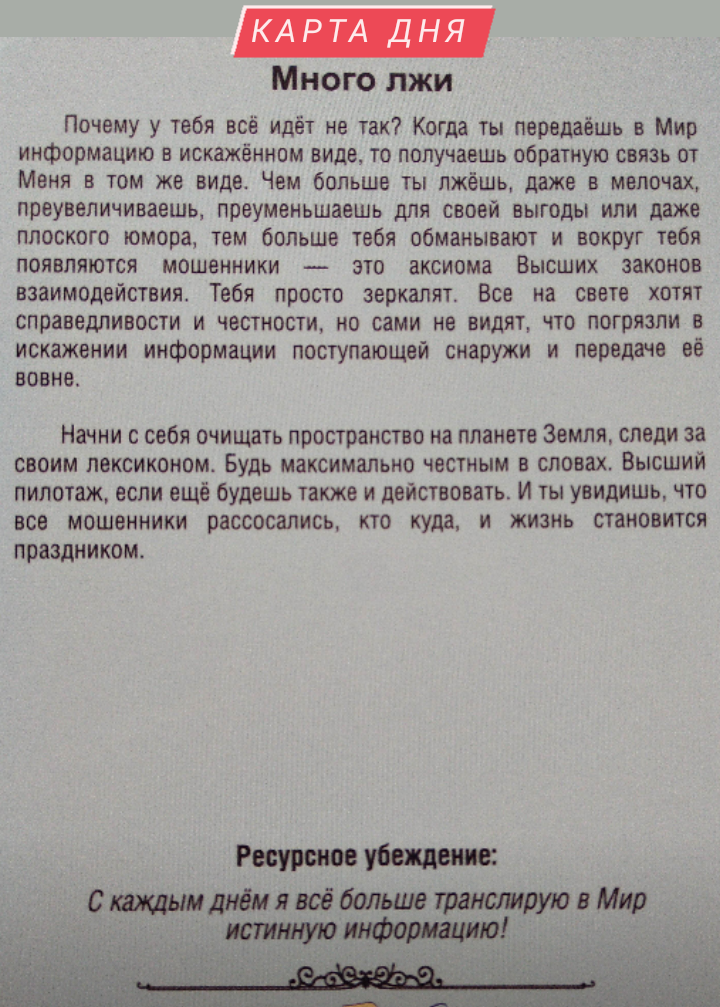 КАРТА ДНЯ

Много лжи

Почему у тебя всё идёт не так? Когда ты передаёшь в Мир информацию в искажённом виде, то получаешь обратную связь от Меня в том же виде. Чем больше ты лжёшь, даже в мелочах, преувеличиваешь, преуменьшаешь для своей выгоды или даже плоского юмора, тем больше тебя обманывают и вокруг тебя появляются мошенники — это аксиома Высших законов взаимодействия. Тебя просто зеркалят. Все на свете хотят справедливости и честности, но сами не видят, что погрязли в искажении информации поступающей снаружи и передаче её вовне.

Начни с себя очищать пространство на планете Земля, следи за своим лексиконом. Будь максимально честным в словах. Высший пилотаж, если ещё будешь также и действовать. И ты увидишь, что все мошенники рассосались, кто куда, и жизнь становится праздником.

Ресурсное убеждение:

С каждым днём я всё больше транслирую в Мир истинную информацию!